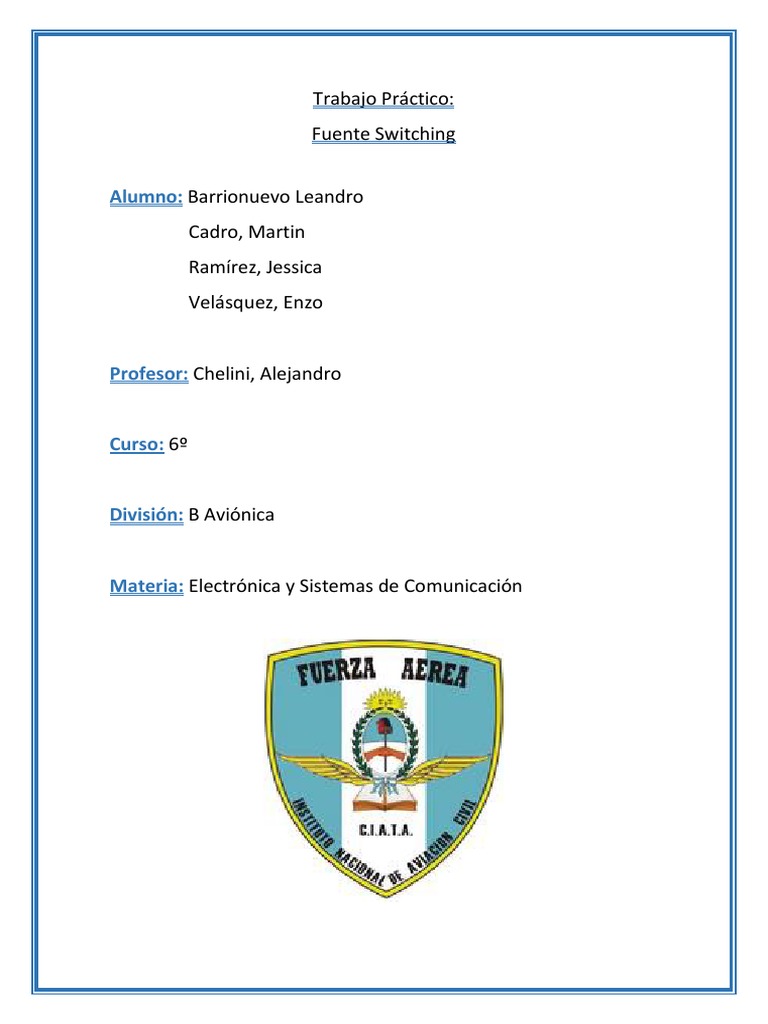 Trabajo Práctico:
Fuente Switching

Alumno: Barrionuevo Leandro
Cadro, Martin
Ramírez, Jessica
Velásquez, Enzo

Profesor: Chelini, Alejandro

Curso: 6º

División: B Aviónica

Materia: Electrónica y Sistemas de Comunicación

FUERZA AEREA
C.I.A.T.A.
INSTITUTO NACIONAL DE AVIACION CIVIL